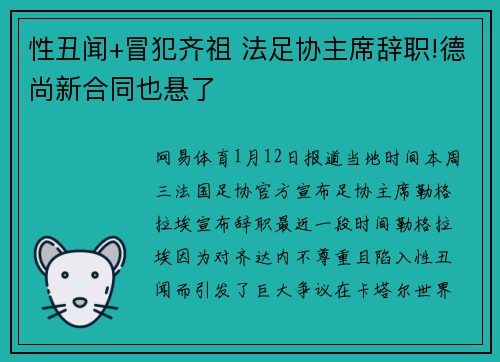 性丑闻+冒犯齐祖 法足协主席辞职!德尚新合同也悬了

网易体育1月12日报道当地时间本周三法国足协官方宣布足协主席勒格拉埃宣布辞职最近一段时间勒格拉埃因为对齐达内不尊重且陷入性丑闻而引发了巨大争议在卡塔尔世界